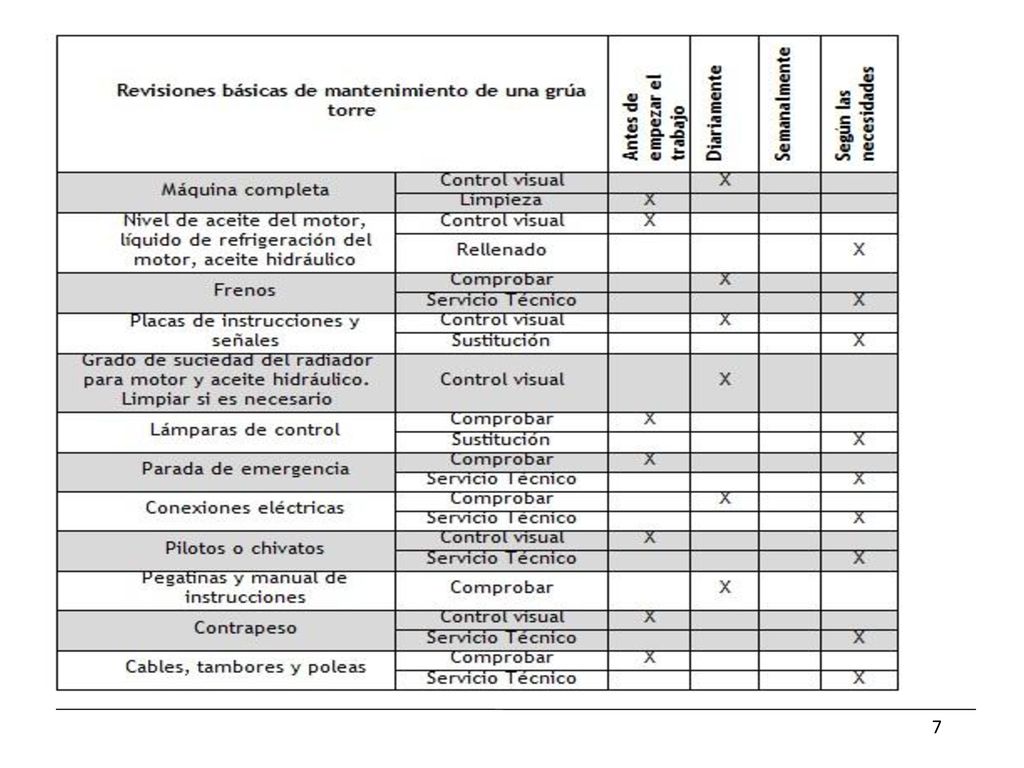 | Revisiones básicas de mantenimiento de una grúa torre | | Antes de empezar el trabajo | Diariamente | Semanalmente | Según las necesidades |
|---|---|---|---|---|---|
| Máquina completa | Control visual | | X | | |
| | Limpieza | X | | | |
| Nivel de aceite del motor, líquido de refrigeración del motor, aceite hidráulico | Control visual | X | | | |
| | Rellenado | | | | X |
| Frenos | Comprobar | | X | | |
| | Servicio Técnico | | | | X |
| Placas de instrucciones y señales | Control visual | | X | | |
| | Sustitución | | | | X |
| Grado de suciedad del radiador para motor y aceite hidráulico. Limpiar si es necesario | Control visual | | X | | |
| Lámparas de control | Comprobar | X | | | |
| | Sustitución | | | | X |
| Parada de emergencia | Comprobar | X | | | |
| | Servicio Técnico | | | | X |
| Conexiones eléctricas | Comprobar | | X | | |
| | Servicio Técnico | | | | X |
| Pilotos o chivatos | Control visual | X | | | |
| | Servicio Técnico | | | | X |
| Pegatinas y manual de instrucciones | Comprobar | | X | | |
| Contrapeso | Control visual | X | | | |
| | Servicio Técnico | | | | X |
| Cables, tambores y poleas | Comprobar | X | | | |
| | Servicio Técnico | | | | X |

7